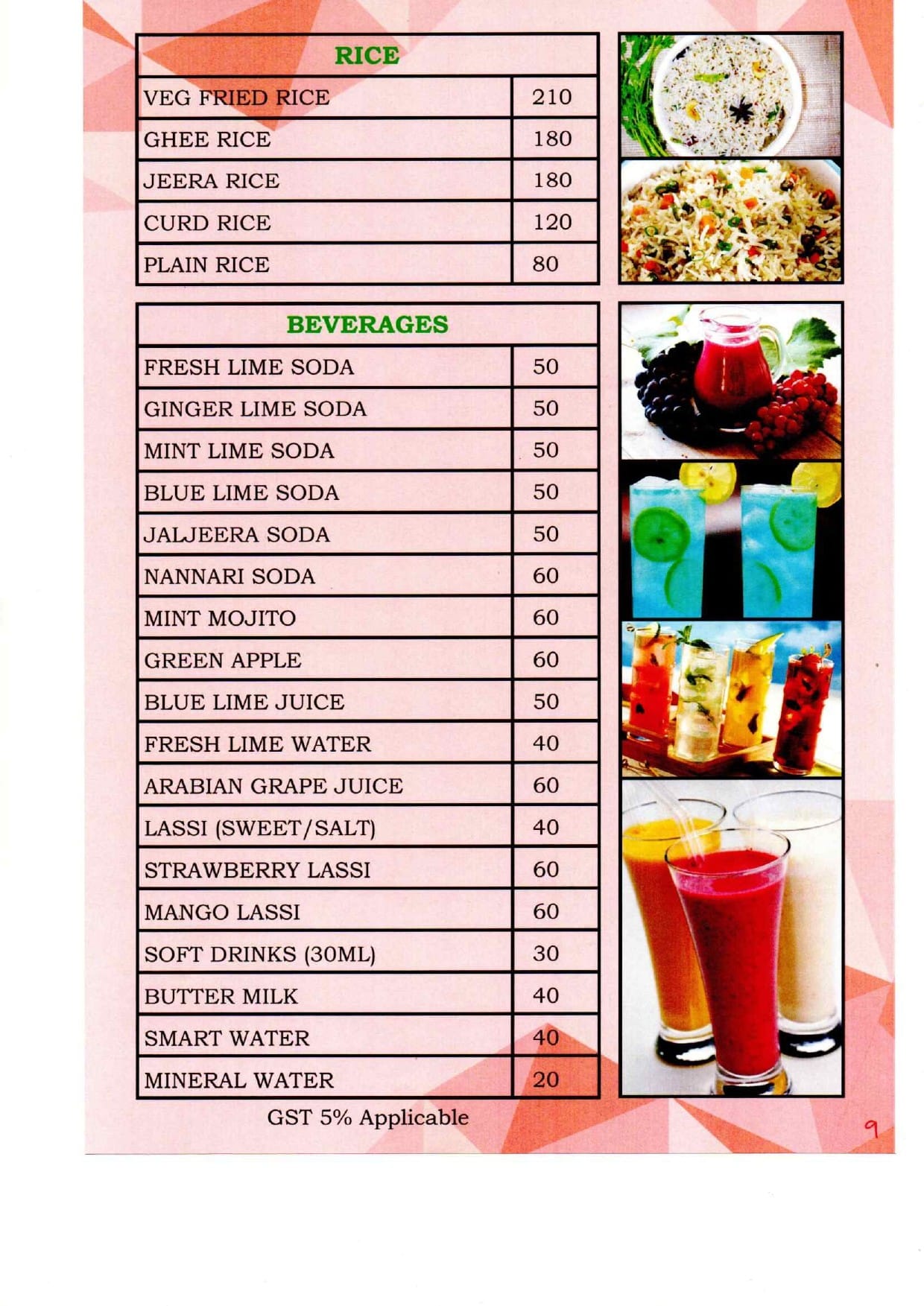 | RICE | |
|---|---|
| VEG FRIED RICE | 210 |
| GHEE RICE | 180 |
| JEERA RICE | 180 |
| CURD RICE | 120 |
| PLAIN RICE | 80 |

| BEVERAGES | |
|---|---|
| FRESH LIME SODA | 50 |
| GINGER LIME SODA | 50 |
| MINT LIME SODA | 50 |
| BLUE LIME SODA | 50 |
| JALJEERA SODA | 50 |
| NANNARI SODA | 60 |
| MINT MOJITO | 60 |
| GREEN APPLE | 60 |
| BLUE LIME JUICE | 50 |
| FRESH LIME WATER | 40 |
| ARABIAN GRAPE JUICE | 60 |
| LASSI (SWEET/SALT) | 40 |
| STRAWBERRY LASSI | 60 |
| MANGO LASSI | 60 |
| SOFT DRINKS (30ML) | 30 |
| BUTTER MILK | 40 |
| SMART WATER | 40 |
| MINERAL WATER | 20 |

GST 5% Applicable

9